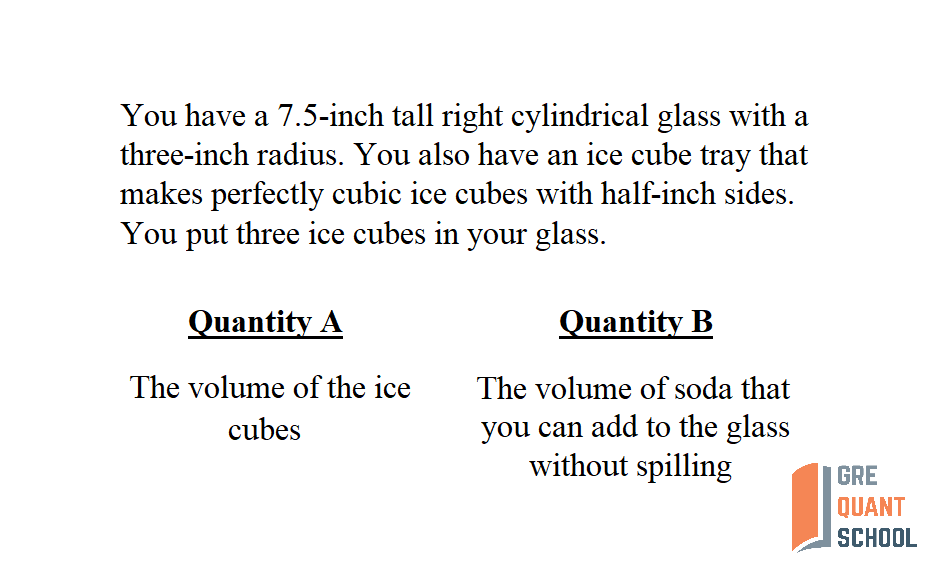 You have a 7.5-inch tall right cylindrical glass with a three-inch radius. You also have an ice cube tray that makes perfectly cubic ice cubes with half-inch sides. You put three ice cubes in your glass.

Quantity A

The volume of the ice cubes

Quantity B

The volume of soda that you can add to the glass without spilling

GRE
QUANT
SCHOOL